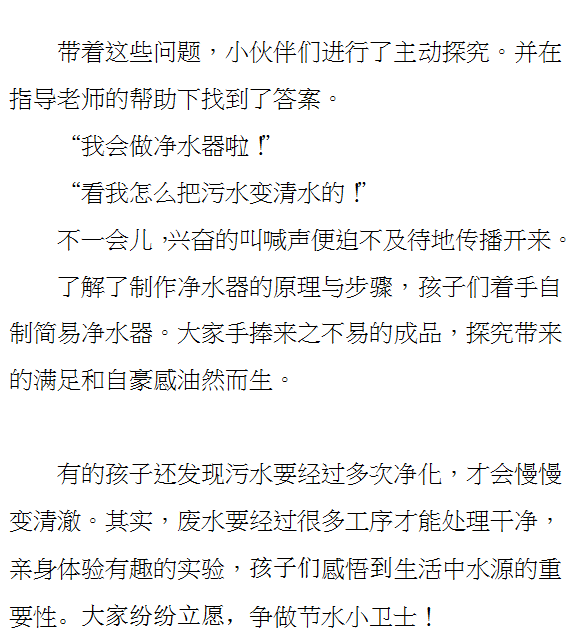 带着这些问题，小伙伴们进行了主动探究。并在指导老师的帮助下找到了答案。

“我会做净水器啦！”

“看我怎么把污水变清水的！”

不一会儿，兴奋的叫喊声便迫不及待地传播开来。

了解了制作净水器的原理与步骤，孩子们着手自制简易净水器。大家手捧来之不易的成品，探究带来的满足和自豪感油然而生。

有的孩子还发现污水要经过多次净化，才会慢慢变清澈。其实，废水要经过很多工序才能处理干净，亲身体验有趣的实验，孩子们感悟到生活中水源的重要性。大家纷纷立愿，争做节水小卫士！